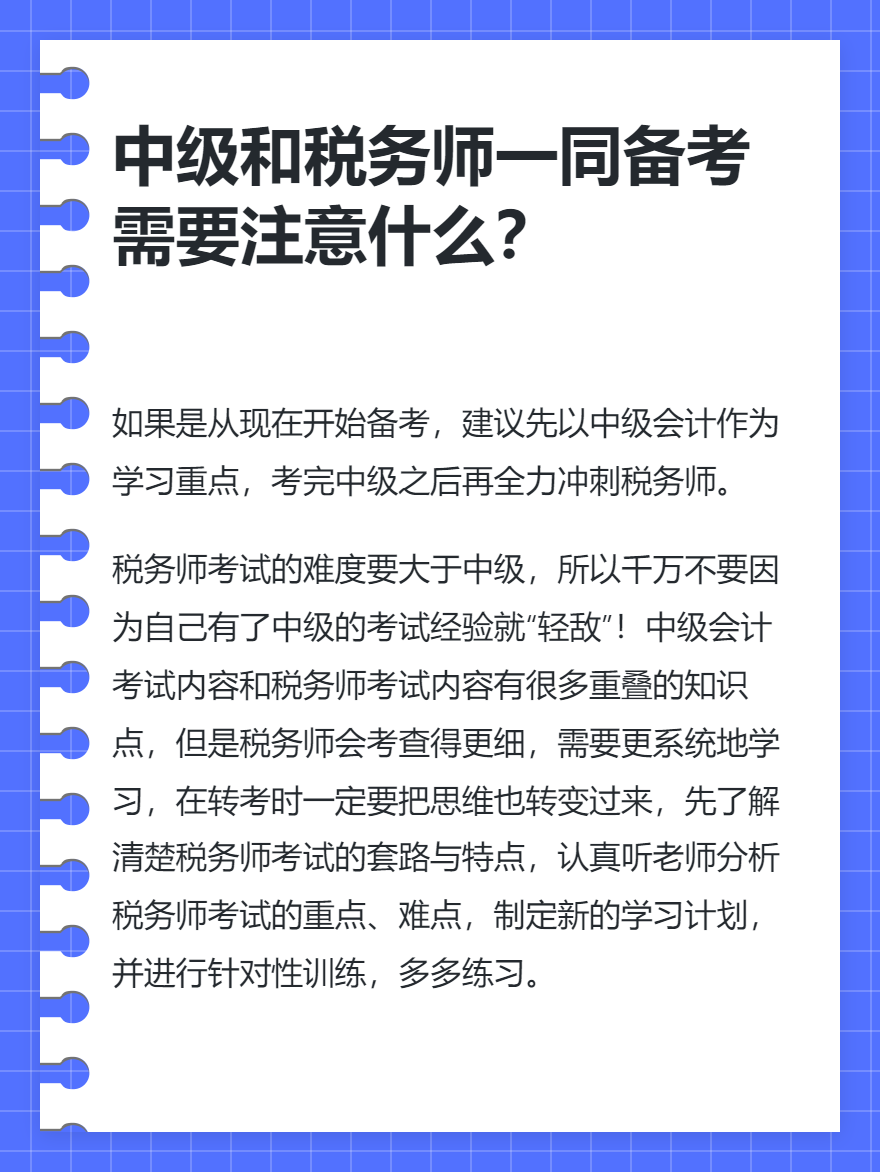 中级和税务师一同备考需要注意什么?

如果是从现在开始备考，建议先以中级会计作为学习重点，考完中级之后再全力冲刺税务师。

税务师考试的难度要大于中级，所以千万不要因为自己有了中级的考试经验就“轻敌”！中级会计考试内容和税务师考试内容有很多重叠的知识点，但是税务师会考查得更细，需要更系统地学习，在转考时一定要把思维也转变过来，先了解清楚税务师考试的套路与特点，认真听老师分析税务师考试的重点、难点，制定新的学习计划，并进行针对性训练，多多练习。